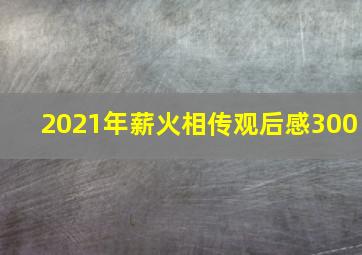 2021年薪火相传观后感300